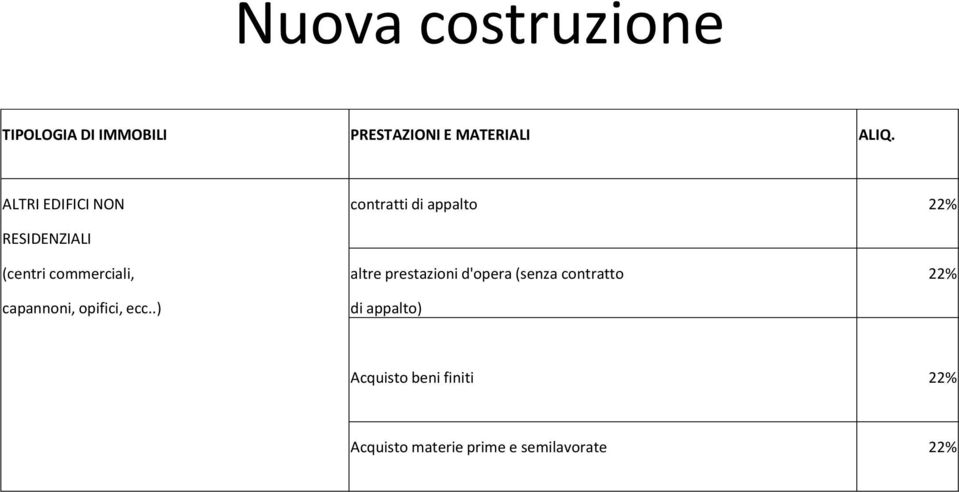 Nuova costruzione

| TIPOLOGIA DI IMMOBILI | PRESTAZIONI E MATERIALI | ALIQ. |
|---|---|---|
| ALTRI EDIFICI NON RESIDENZIALI (centri commerciali, capannoni, opifici, ecc..) | contratti di appalto | 22% |
| | altre prestazioni d'opera (senza contratto di appalto) | 22% |
| | Acquisto beni finiti | 22% |
| | Acquisto materie prime e semilavorate | 22% |